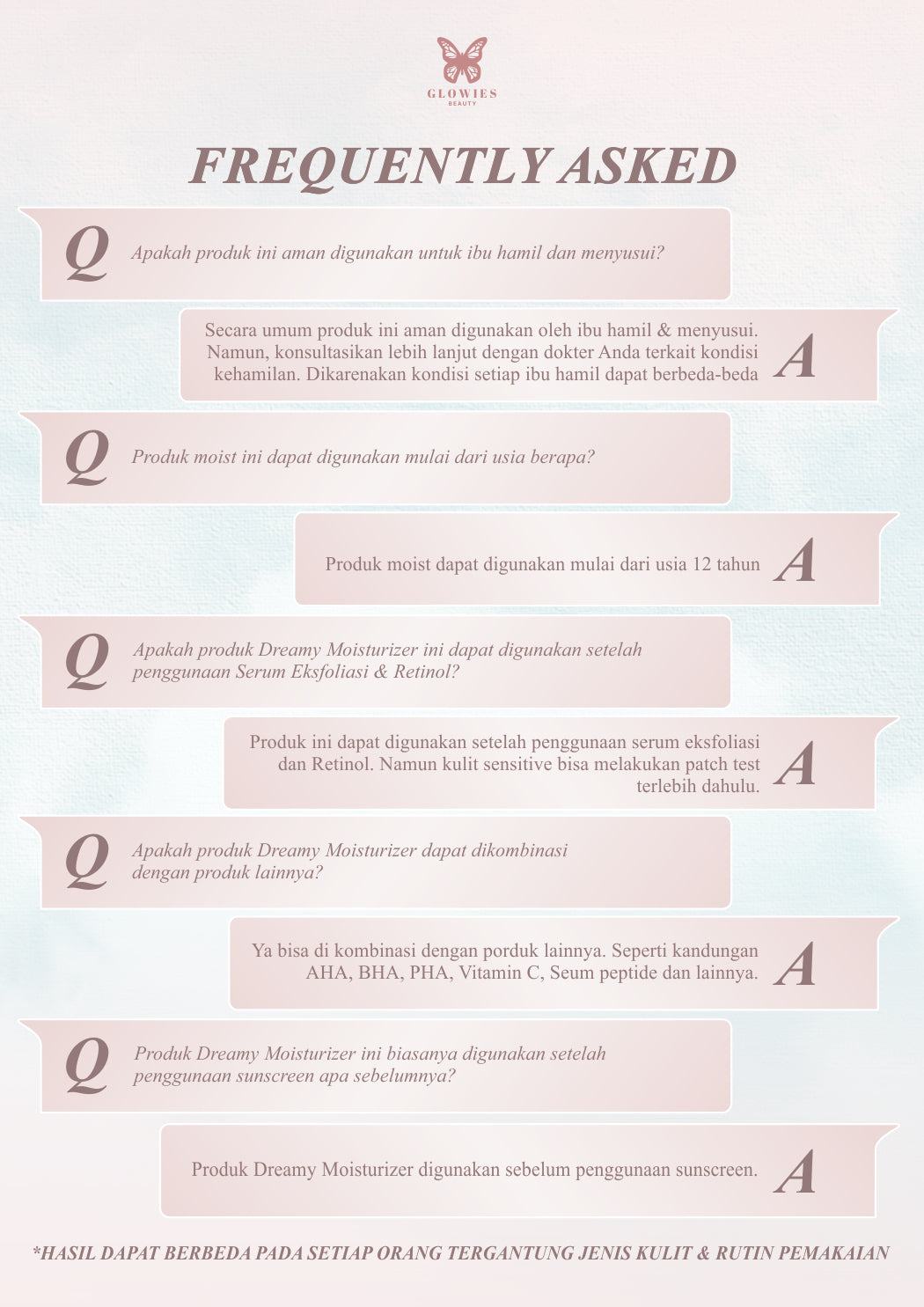 GLOWIES
BEAUTY

FREQUENTLY ASKED

Q Apakah produk ini aman digunakan untuk ibu hamil dan menyusui?

Secara umum produk ini aman digunakan oleh ibu hamil & menyusui. Namun, konsultasikan lebih lanjut dengan dokter Anda terkait kondisi kehamilan. Dikarenakan kondisi setiap ibu hamil dapat berbeda-beda A

Q Produk moist ini dapat digunakan mulai dari usia berapa?

Produk moist dapat digunakan mulai dari usia 12 tahun A

Q Apakah produk Dreamy Moisturizer ini dapat digunakan setelah penggunaan Serum Eksfoliasi & Retinol?

Produk ini dapat digunakan setelah penggunaan serum eksfoliasi dan Retinol. Namun kulit sensitive bisa melakukan patch test terlebih dahulu. A

Q Apakah produk Dreamy Moisturizer dapat dikombinasi dengan produk lainnya?

Ya bisa di kombinasi dengan porduk lainnya. Seperti kandungan AHA, BHA, PHA, Vitamin C, Seum peptide dan lainnya. A

Q Produk Dreamy Moisturizer ini biasanya digunakan setelah penggunaan sunscreen apa sebelumnya?

Produk Dreamy Moisturizer digunakan sebelum penggunaan sunscreen. A

*HASIL DAPAT BERBEDA PADA SETIAP ORANG TERGANTUNG JENIS KULIT & RUTIN PEMAKAIAN